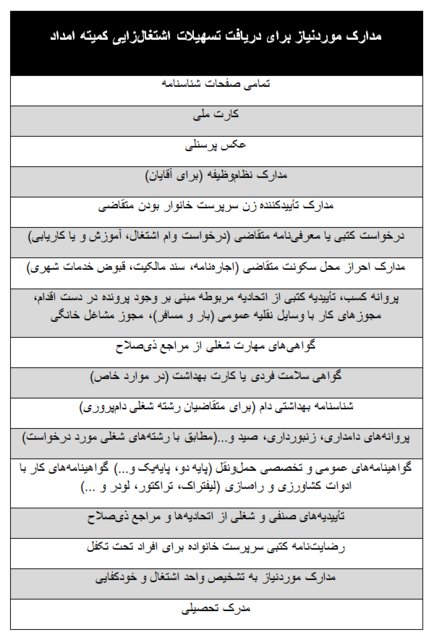 | مدارک موردنیاز برای دریافت تسهیلات اشتغال‌زایی کمیته امداد |
|---|
| تمامی صفحات شناسنامه |
| کارت ملی |
| عکس پرسنلی |
| مدارک نظام‌وظیفه (برای آقایان) |
| مدارک تأییدکننده زن سرپرست خانوار بودن متقاضی |
| درخواست کتبی یا معرفی‌نامه متقاضی (درخواست وام اشتغال، آموزش و یا کاریابی) |
| مدارک احراز محل سکونت متقاضی (اجاره‌نامه، سند مالکیت، قبوض خدمات شهری) |
| پروانه کسب، تأییدیه کتبی از اتحادیه مربوطه مبنی بر وجود پرونده در دست اقدام، مجوزهای کار با وسایل نقلیه عمومی (بار و مسافر)، مجوز مشاغل خانگی |
| گواهی‌های مهارت شغلی از مراجع ذی‌صلاح |
| گواهی سلامت فردی یا کارت بهداشت (در موارد خاص) |
| شناسنامه بهداشتی دام (برای متقاضیان رشته شغلی دامپروری) |
| پروانه‌های دامداری، زنبورداری، صید و...(مطابق با رشته‌های شغلی مورد درخواست) |
| گواهینامه‌های عمومی و تخصصی حمل‌ونقل (پایه دو، پایه‌یک و...) گواهینامه‌های کار با ادوات کشاورزی و راهسازی (لیفتراک، تراکتور، لودر و ...) |
| تأییدیه‌های صنفی و شغلی از اتحادیه‌ها و مراجع ذی‌صلاح |
| رضایت‌نامه کتبی سرپرست خانواده برای افراد تحت تکفل |
| مدارک موردنیاز به تشخیص واحد اشتغال و خودکفایی |
| مدرک تحصیلی |